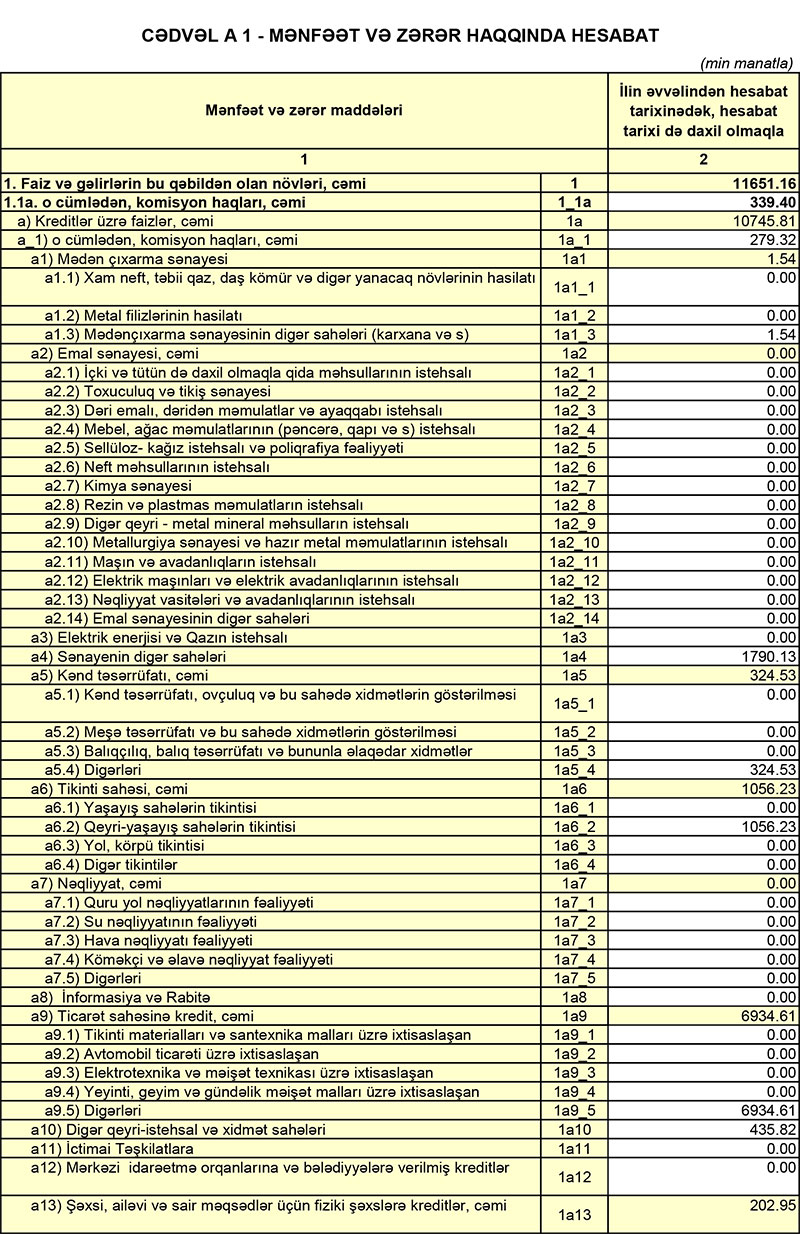 CƏDVƏL A 1 - MƏNFƏƏT VƏ ZƏRƏR HAQQINDA HESABAT

(min manatla)

| Mənfəət və zərər maddələri | | İlin əvvəlindən hesabat tarixinədək, hesabat tarixi də daxil olmaqla |
|---|---|---|
| 1 | | 2 |
| 1. Faiz və gəlirlərin bu qəbildən olan növləri, cəmi | 1 | 11651.16 |
| 1.1a. o cümlədən, komisyon haqları, cəmi | 1_1a | 339.40 |
| a) Kreditlər üzrə faizlər, cəmi | 1a | 10745.81 |
| a_1) o cümlədən, komisyon haqları, cəmi | 1a_1 | 279.32 |
| a1) Mədən çıxarma sənayesi | 1a1 | 1.54 |
| a1.1) Xam neft, təbii qaz, daş kömür və digər yanacaq növlərinin hasilatı | 1a1_1 | 0.00 |
| a1.2) Metal filizlərinin hasilatı | 1a1_2 | 0.00 |
| a1.3) Mədənçıxarma sənayesinin digər sahələri (karxana və s) | 1a1_3 | 1.54 |
| a2) Emal sənayesi, cəmi | 1a2 | 0.00 |
| a2.1) İçki və tütün də daxil olmaqla qida məhsullarının istehsalı | 1a2_1 | 0.00 |
| a2.2) Toxuculuq və tikiş sənayesi | 1a2_2 | 0.00 |
| a2.3) Dəri emalı, dəridən məmulatlar və ayaqqabı istehsalı | 1a2_3 | 0.00 |
| a2.4) Mebel, ağac məmulatlarının (pəncərə, qapı və s) istehsalı | 1a2_4 | 0.00 |
| a2.5) Sellüloz- kağız istehsalı və poliqrafiya fəaliyyəti | 1a2_5 | 0.00 |
| a2.6) Neft məhsullarının istehsalı | 1a2_6 | 0.00 |
| a2.7) Kimya sənayesi | 1a2_7 | 0.00 |
| a2.8) Rezin və plastmas məmulatların istehsalı | 1a2_8 | 0.00 |
| a2.9) Digər qeyri - metal mineral məhsulların istehsalı | 1a2_9 | 0.00 |
| a2.10) Metallurgiya sənayesi və hazır metal məmulatlarının istehsalı | 1a2_10 | 0.00 |
| a2.11) Maşın və avadanlıqların istehsalı | 1a2_11 | 0.00 |
| a2.12) Elektrik maşınları və elektrik avadanlıqlarının istehsalı | 1a2_12 | 0.00 |
| a2.13) Nəqliyyat vasitələri və avadanlıqlarının istehsalı | 1a2_13 | 0.00 |
| a2.14) Emal sənayesinin digər sahələri | 1a2_14 | 0.00 |
| a3) Elektrik enerjisi və Qazın istehsalı | 1a3 | 0.00 |
| a4) Sənayenin digər sahələri | 1a4 | 1790.13 |
| a5) Kənd təsərrüfatı, cəmi | 1a5 | 324.53 |
| a5.1) Kənd təsərrüfatı, ovçuluq və bu sahədə xidmətlərin göstərilməsi | 1a5_1 | 0.00 |
| a5.2) Meşə təsərrüfatı və bu sahədə xidmətlərin göstərilməsi | 1a5_2 | 0.00 |
| a5.3) Balıqçılıq, balıq təsərrüfatı və bununla əlaqədar xidmətlər | 1a5_3 | 0.00 |
| a5.4) Digərləri | 1a5_4 | 324.53 |
| a6) Tikinti sahəsi, cəmi | 1a6 | 1056.23 |
| a6.1) Yaşayış sahələrin tikintisi | 1a6_1 | 0.00 |
| a6.2) Qeyri-yaşayış sahələrin tikintisi | 1a6_2 | 1056.23 |
| a6.3) Yol, körpü tikintisi | 1a6_3 | 0.00 |
| a6.4) Digər tikintilər | 1a6_4 | 0.00 |
| a7) Nəqliyyat, cəmi | 1a7 | 0.00 |
| a7.1) Quru yol nəqliyyatlarının fəaliyyəti | 1a7_1 | 0.00 |
| a7.2) Su nəqliyyatının fəaliyyəti | 1a7_2 | 0.00 |
| a7.3) Hava nəqliyyatı fəaliyyəti | 1a7_3 | 0.00 |
| a7.4) Köməkçi və əlavə nəqliyyat fəaliyyəti | 1a7_4 | 0.00 |
| a7.5) Digərləri | 1a7_5 | 0.00 |
| a8) İnformasiya və Rabitə | 1a8 | 0.00 |
| a9) Ticarət sahəsinə kredit, cəmi | 1a9 | 6934.61 |
| a9.1) Tikinti materialları və santexnika malları üzrə ixtisaslaşan | 1a9_1 | 0.00 |
| a9.2) Avtomobil ticarəti üzrə ixtisaslaşan | 1a9_2 | 0.00 |
| a9.3) Elektrotexnika və məişət texnikası üzrə ixtisaslaşan | 1a9_3 | 0.00 |
| a9.4) Yeyinti, geyim və gündəlik məişət malları üzrə ixtisaslaşan | 1a9_4 | 0.00 |
| a9.5) Digərləri | 1a9_5 | 6934.61 |
| a10) Digər qeyri-istehsal və xidmət sahələri | 1a10 | 435.82 |
| a11) İctimai Təşkilatlara | 1a11 | 0.00 |
| a12) Mərkəzi idarəetmə orqanlarına və bələdiyyələrə verilmiş kreditlər | 1a12 | 0.00 |
| a13) Şəxsi, ailəvi və sair məqsədlər üçün fiziki şəxslərə kreditlər, cəmi | 1a13 | 202.95 |